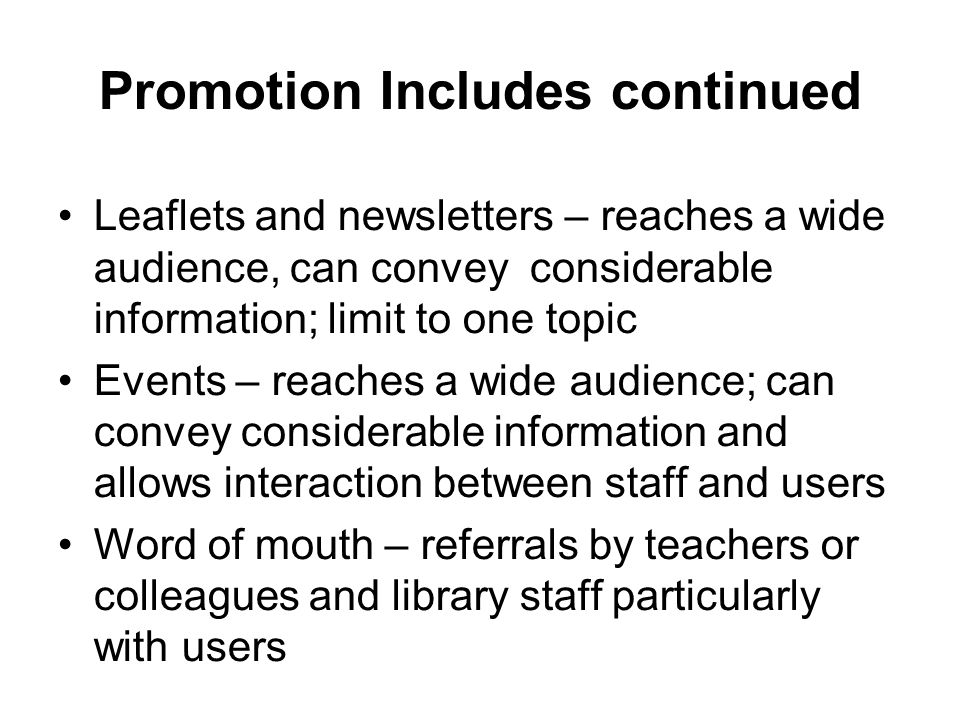 Promotion Includes continued

• Leaflets and newsletters – reaches a wide audience, can convey considerable information; limit to one topic
• Events – reaches a wide audience; can convey considerable information and allows interaction between staff and users
• Word of mouth – referrals by teachers or colleagues and library staff particularly with users